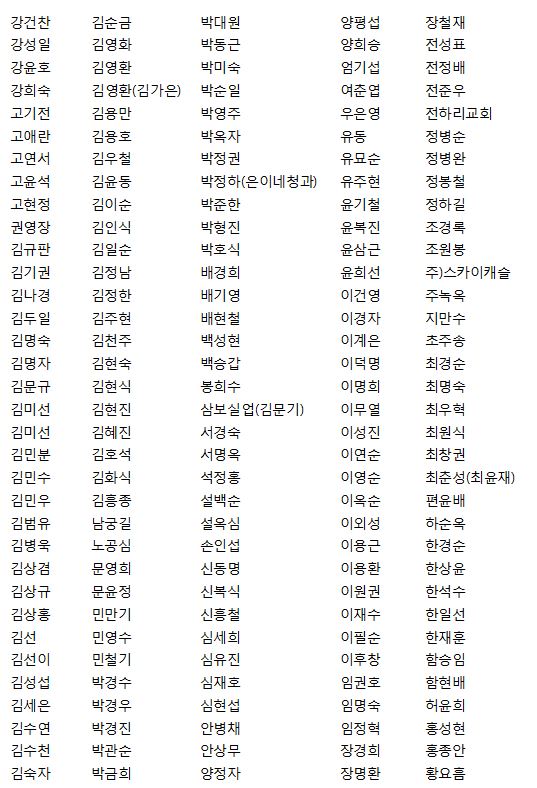 강건찬
강성일
강윤호
강희숙
고기전
고애란
고연서
고윤석
고현정
권영장
김규판
김기권
김나경
김두일
김명숙
김명자
김문규
김미선
김미선
김민분
김민수
김민우
김범유
김병욱
김상겸
김상규
김상홍
김선
김선이
김성섭
김세은
김수연
김수천
김숙자

김순금
김영화
김영환
김영환(김가은)
김용만
김용호
김우철
김윤동
김이순
김인식
김일순
김정남
김정한
김주현
김천주
김현숙
김현식
김현진
김혜진
김호석
김화식
김흥종
남궁길
노공심
문영희
문윤정
민만기
민영수
민철기
박경수
박경우
박경진
박관순
박금희

박대원
박동근
박미숙
박순일
박영주
박옥자
박정권
박정하(은이네청과)
박준한
박형진
박호식
배경희
배기영
배현철
백성현
백승갑
봉희수
삼보실업(김문기)
서경숙
서명옥
석정홍
설백순
설옥심
손인섭
신동명
신복식
신흥철
심세희
심유진
심재호
심현섭
안병채
안상무
양정자

양평섭
양희승
엄기섭
여준엽
우은영
유동
유묘순
유주현
윤기철
윤복진
윤삼근
윤희선
이건영
이경자
이계은
이덕명
이명희
이무열
이성진
이연순
이영순
이옥순
이외성
이용근
이용환
이원권
이재수
이필순
이후창
임권호
임명숙
임정혁
장경희
장명환

장철재
전성표
전정배
전준우
전하리교회
정병순
정병완
정봉철
정하길
조경록
조원봉
주)스카이캐슬
주녹옥
지만수
초주송
최경순
최명숙
최우혁
최원식
최창권
최춘성(최윤재)
편윤배
하순옥
한경순
한상윤
한석수
한일선
한재훈
함승임
함현배
허윤희
홍성현
홍종안
황요흠